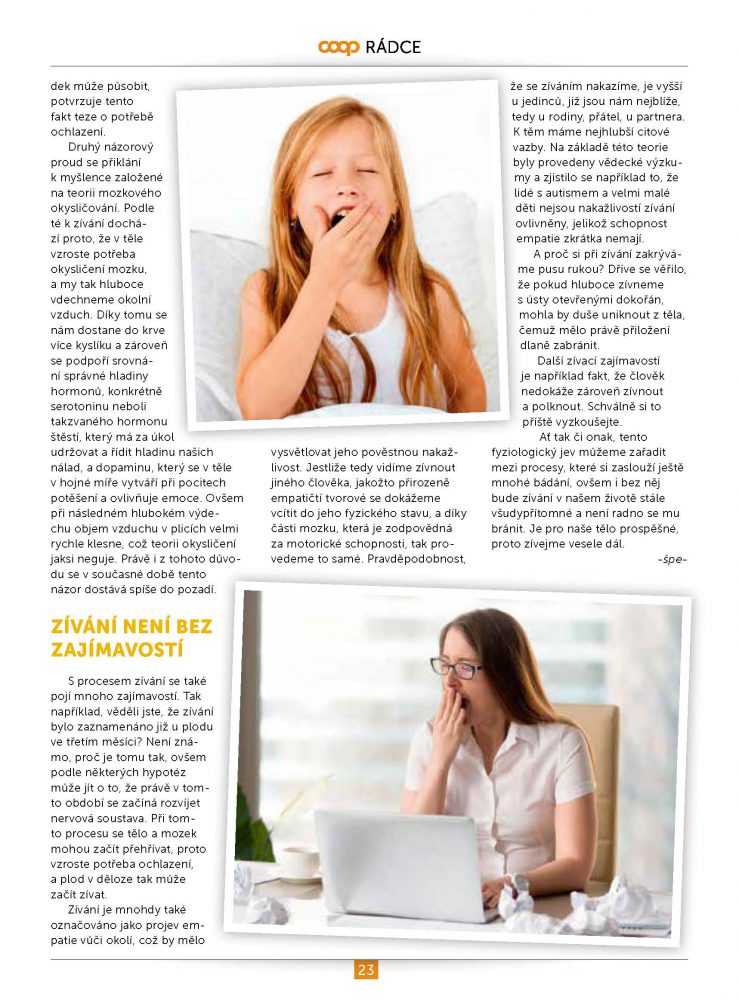 coop RÁDCE

dek může působit, potvrzuje tento fakt teze o potřebě ochlazení.

Druhý názorový proud se přiklání k myšlence založené na teorii mozkového okysličování. Podle té k zívání dochází proto, že v těle vzroste potřeba okysličení mozku, a my tak hluboce vdechneme okolní vzduch. Díky tomu se nám dostane do krve více kyslíku a zároveň se podpoří srovnání správné hladiny hormonů, konkrétně serotoninu neboli takzvaného hormonu štěstí, který má za úkol udržovat a řídit hladinu našich nálad, a dopaminu, který se v těle v hojné míře vytváří při pocitech potěšení a ovlivňuje emoce. Ovšem při následném hlubokém výdechu objem vzduchu v plicích velmi rychle klesne, což teorii okysličení jaksi neguje. Právě i z tohoto důvodu se v současné době tento názor dostává spíše do pozadí.

ZÍVÁNÍ NENÍ BEZ ZAJÍMAVOSTÍ

S procesem zívání se také pojí mnoho zajímavostí. Tak například, věděli jste, že zívání bylo zaznamenáno již u plodu ve třetím měsíci? Není známo, proč je tomu tak, ovšem podle některých hypotéz může jít o to, že právě v tomto období se začíná rozvíjet nervová soustava. Při tomto procesu se tělo a mozek mohou začít přehřívat, proto vzroste potřeba ochlazení, a plod v děloze tak může začít zívat.

Zívání je mnohdy také označováno jako projev empatie vůči okolí, což by mělo vysvětlovat jeho pověstnou nakažlivost. Jestliže tedy vidíme zívnout jiného člověka, jakožto přirozeně empatičtí tvorové se dokážeme vcítit do jeho fyzického stavu, a díky části mozku, která je zodpovědná za motorické schopnosti, tak provedeme to samé. Pravděpodobnost, že se zíváním nakazíme, je vyšší u jedinců, již jsou nám nejblíže, tedy u rodiny, přátel, u partnera. K těm máme nejhlubší citové vazby. Na základě této teorie byly provedeny vědecké výzkumy a zjistilo se například to, že lidé s autismem a velmi malé děti nejsou nakažlivostí zívání ovlivněny, jelikož schopnost empatie zkrátka nemají.

A proč si při zívání zakrýváme pusu rukou? Dříve se věřilo, že pokud hluboce zívneme s ústy otevřenými dokořán, mohla by duše uniknout z těla, čemuž mělo právě přiložení dlaně zabránit.

Další zívací zajímavostí je například fakt, že člověk nedokáže zároveň zívnout a polknout. Schválně si to příště vyzkoušejte.

Ať tak či onak, tento fyziologický jev můžeme zařadit mezi procesy, které si zaslouží ještě mnohé bádání, ovšem i bez něj bude zívání v našem životě stále všudypřítomné a není radno se mu bránit. Je pro naše tělo prospěšné, proto zívejme vesele dál.

-špe-

23